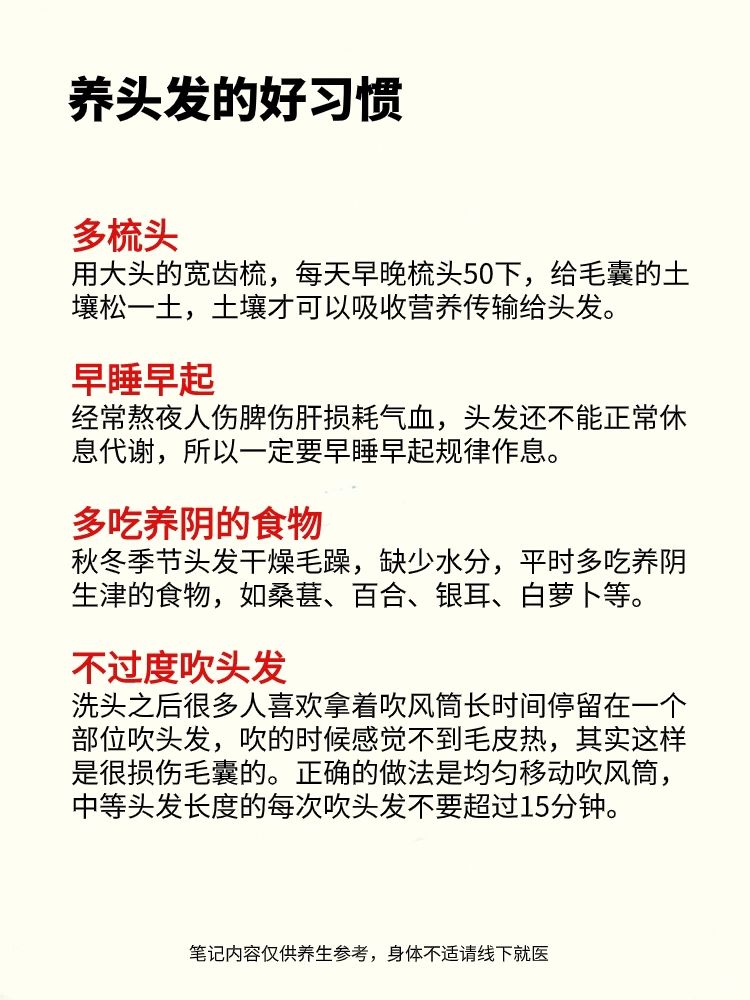 养头发的好习惯

多梳头
用大头的宽齿梳，每天早晚梳头50下，给毛囊的土壤松一土，土壤才可以吸收营养传输给头发。

早睡早起
经常熬夜人伤脾伤肝损耗气血，头发还不能正常休息代谢，所以一定要早睡早起规律作息。

多吃养阴的食物
秋冬季节头发干燥毛躁，缺少水分，平时多吃养阴生津的食物，如桑葚、百合、银耳、白萝卜等。

不过度吹头发
洗头之后很多人喜欢拿着吹风筒长时间停留在一个部位吹头发，吹的时候感觉不到毛皮热，其实这样是很损伤毛囊的。正确的做法是均匀移动吹风筒，中等头发长度的每次吹头发不要超过15分钟。

笔记内容仅供养生参考，身体不适请线下就医